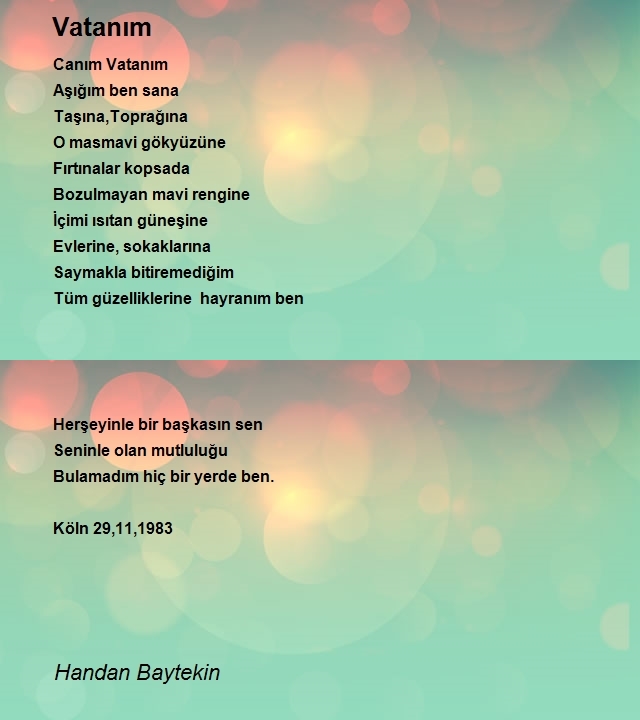 Vatanım

Canım Vatanım
Aşığım ben sana
Taşına,Toprağına
O masmavi gökyüzüne
Fırtınalar kopsada
Bozulmayan mavi rengine
İçimi ısıtan güneşine
Evlerine, sokaklarına
Saymakla bitiremediğim
Tüm güzelliklerine hayranım ben

Herşeyinle bir başkasın sen
Seninle olan mutluluğu
Bulamadım hiç bir yerde ben.

Köln 29,11,1983

Handan Baytekin